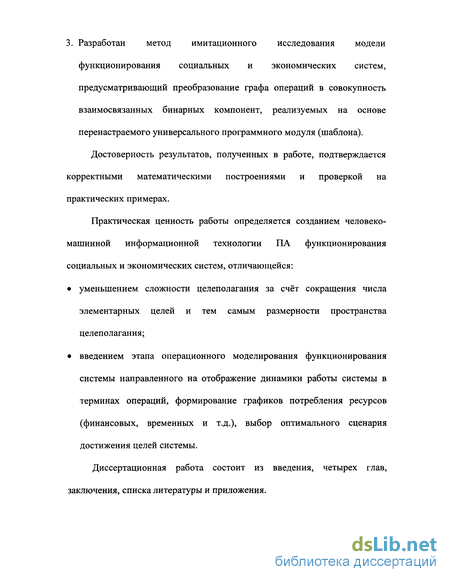 3. Разработан метод имитационного исследования модели функционирования социальных и экономических систем, предусматривающий преобразование графа операций в совокупность взаимосвязанных бинарных компонент, реализуемых на основе перенастраемого универсального программного модуля (шаблона).

Достоверность результатов, полученных в работе, подтверждается корректными математическими построениями и проверкой на практических примерах.

Практическая ценность работы определяется созданием человеко-машинной информационной технологии ПА функционирования социальных и экономических систем, отличающейся:

• уменьшением сложности целеполагания за счёт сокращения числа элементарных целей и тем самым размерности пространства целеполагания;

• введением этапа операционного моделирования функционирования системы направленного на отображение динамики работы системы в терминах операций, формирование графиков потребления ресурсов (финансовых, временных и т.д.), выбор оптимального сценария достижения целей системы.

Диссертационная работа состоит из введения, четырех глав, заключения, списка литературы и приложения.

dsLib.net
библиотека диссертаций